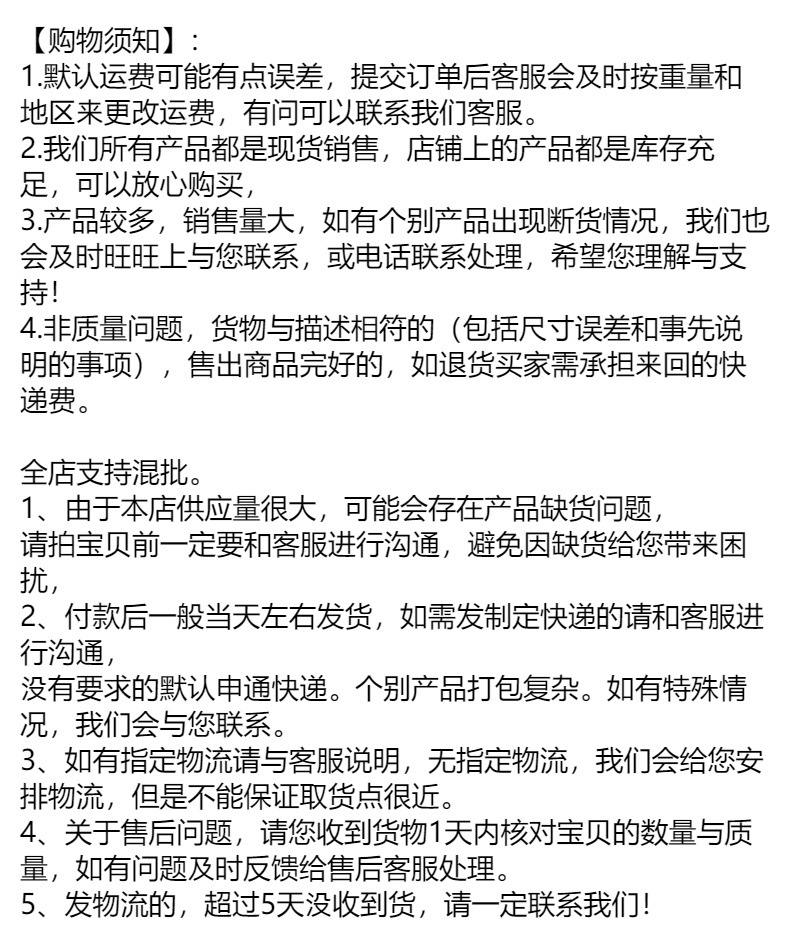 【购物须知】:
1.默认运费可能有点误差，提交订单后客服会及时按重量和地区来更改运费，有问可以联系我们客服。
2.我们所有产品都是现货销售，店铺上的产品都是库存充足，可以放心购买，
3.产品较多，销售量大，如有个别产品出现断货情况，我们也会及时旺旺上与您联系，或电话联系处理，希望您理解与支持!
4.非质量问题，货物与描述相符的（包括尺寸误差和事先说明的事项），售出商品完好的，如退货买家需承担来回的快递费。

全店支持混批。
1、由于本店供应量很大，可能会存在产品缺货问题，
请拍宝贝前一定要和客服进行沟通，避免因缺货给您带来困扰，
2、付款后一般当天左右发货，如需发制定快递的请和客服进行沟通，
没有要求的默认申通快递。个别产品打包复杂。如有特殊情况，我们会与您联系。
3、如有指定物流请与客服说明，无指定物流，我们会给您安排物流，但是不能保证取货点很近。
4、关于售后问题，请您收到货物1天内核对宝贝的数量与质量，如有问题及时反馈给售后客服处理。
5、发物流的，超过5天没收到货，请一定联系我们!